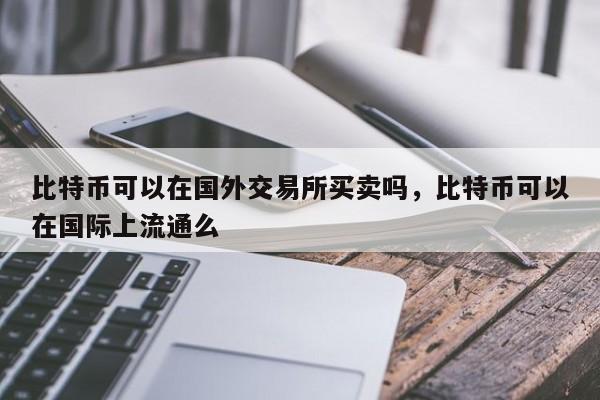 比特币可以在国外交易所买卖吗，比特币可以在国际上流通么